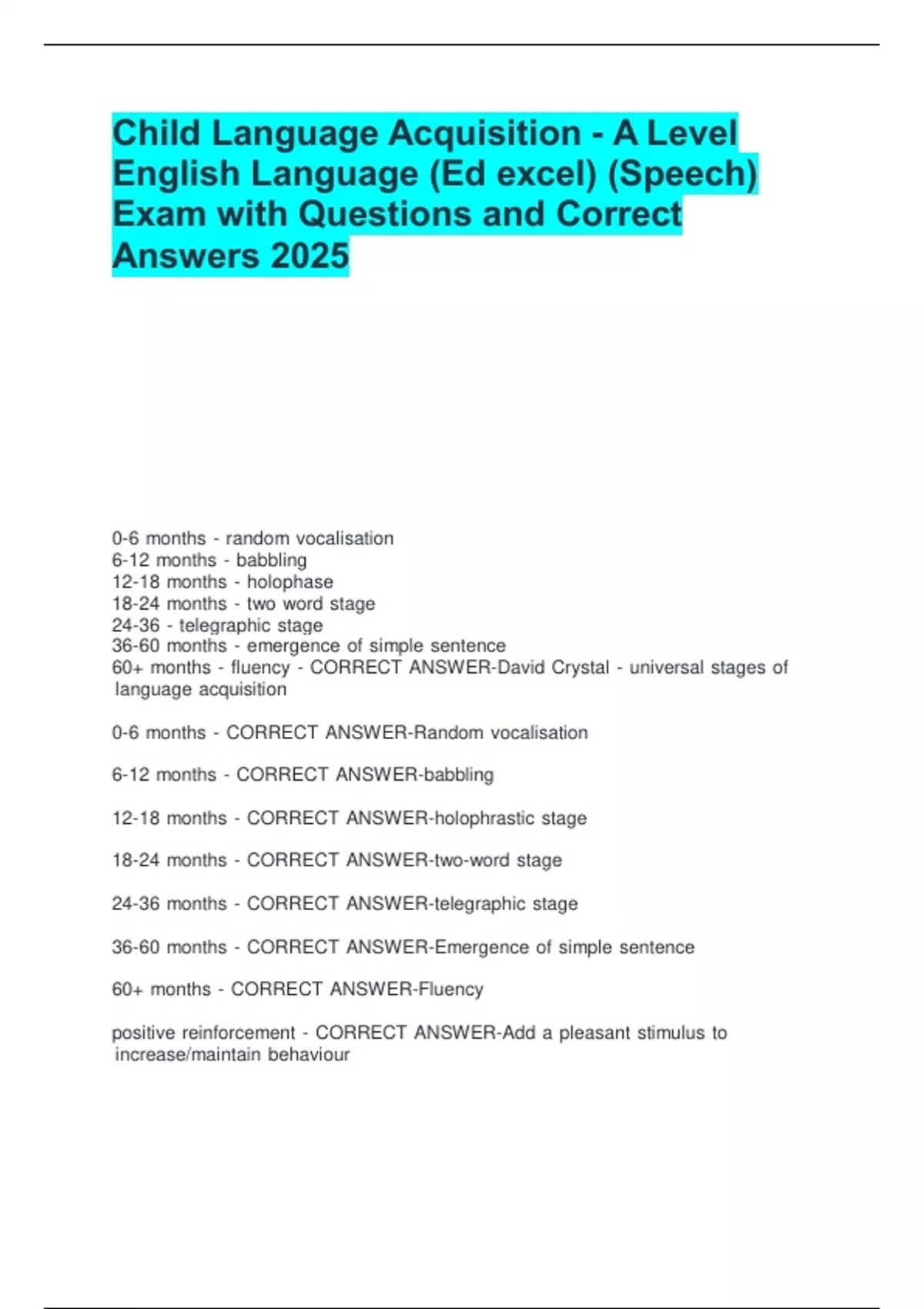 Child Language Acquisition - A Level English Language (Ed excel) (Speech) Exam with Questions and Correct Answers 2025

0-6 months - random vocalisation
6-12 months - babbling
12-18 months - holophase
18-24 months - two word stage
24-36 - telegraphic stage
36-60 months - emergence of simple sentence
60+ months - fluency - CORRECT ANSWER-David Crystal - universal stages of language acquisition

0-6 months - CORRECT ANSWER-Random vocalisation

6-12 months - CORRECT ANSWER-babbling

12-18 months - CORRECT ANSWER-holophrastic stage

18-24 months - CORRECT ANSWER-two-word stage

24-36 months - CORRECT ANSWER-telegraphic stage

36-60 months - CORRECT ANSWER-Emergence of simple sentence

60+ months - CORRECT ANSWER-Fluency

positive reinforcement - CORRECT ANSWER-Add a pleasant stimulus to increase/maintain behaviour